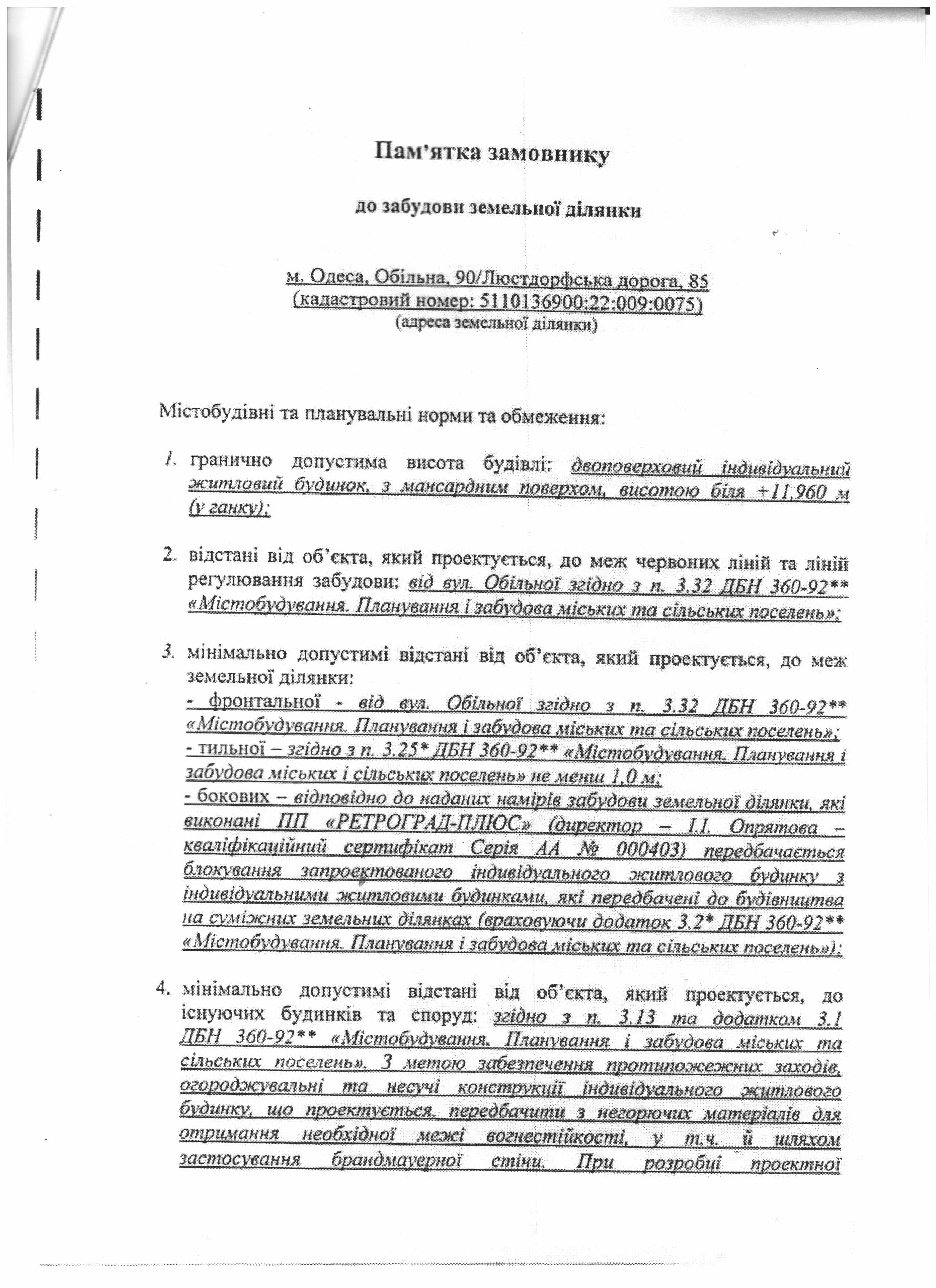 Пам'ятка замовнику

до забудови земельної ділянки

м. Одеса, Обільна, 90/Люстдорфська дорога, 85
(кадастровий номер: 5110136900:22:009:0075)
(адреса земельної ділянки)

Містобудівні та планувальні норми та обмеження:

1. гранично допустима висота будівлі: двоповерховий індивідуальний житловий будинок, з мансардним поверхом, висотою біля +11,960 м (у ганку);

2. відстані від об'єкта, який проектується, до меж червоних ліній та ліній регулювання забудови: від вул. Обільної згідно з п. 3.32 ДБН 360-92** «Містобудування. Планування і забудова міських та сільських поселень»;

3. мінімально допустимі відстані від об'єкта, який проектується, до меж земельної ділянки:
- фронтальної - від вул. Обільної згідно з п. 3.32 ДБН 360-92** «Містобудування. Планування і забудова міських та сільських поселень»;
- тильної – згідно з п. 3.25* ДБН 360-92** «Містобудування. Планування і забудова міських і сільських поселень» не менш 1,0 м;
- бокових – відповідно до наданих намірів забудови земельної ділянки, які виконані ПП «РЕТРОГРАД-ПЛЮС» (директор – І.І. Опрятова – кваліфікаційний сертифікат Серія АА № 000403) передбачається блокування запроектованого індивідуального житлового будинку з індивідуальними житловими будинками, які передбачені до будівництва на суміжних земельних ділянках (враховуючи додаток 3.2* ДБН 360-92** «Містобудування. Планування і забудова міських та сільських поселень»);

4. мінімально допустимі відстані від об'єкта, який проектується, до існуючих будинків та споруд: згідно з п. 3.13 та додатком 3.1 ДБН 360-92** «Містобудування. Планування і забудова міських та сільських поселень». З метою забезпечення протипожежних заходів, огороджувальні та несучі конструкції індивідуального житлового будинку, що проектується, передбачити з негорючих матеріалів для отримання необхідної межі вогнестійкості, у т.ч. й шляхом застосування брандмауерної стіни. При розробці проектної